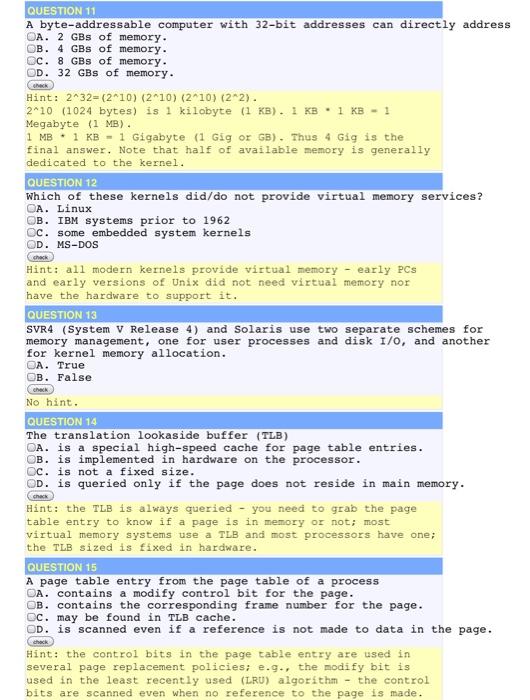 QUESTION 11
A byte-addressable computer with 32-bit addresses can directly address
A. 2 GBs of memory.
B. 4 GBs of memory.
C. 8 GBs of memory.
D. 32 GBs of memory.
check
Hint: 2^32=(2^10)(2^10)(2^10)(2^2).
2^10 (1024 bytes) is 1 kilobyte (1 KB). 1 KB * 1 KB = 1 Megabyte (1 MB).
1 MB * 1 KB = 1 Gigabyte (1 Gig or GB). Thus 4 Gig is the final answer. Note that half of available memory is generally dedicated to the kernel.

QUESTION 12
Which of these kernels did/do not provide virtual memory services?
A. Linux
B. IBM systems prior to 1962
C. some embedded system kernels
D. MS-DOS
check
Hint: all modern kernels provide virtual memory - early PCs and early versions of Unix did not need virtual memory nor have the hardware to support it.

QUESTION 13
SVR4 (System V Release 4) and Solaris use two separate schemes for memory management, one for user processes and disk I/O, and another for kernel memory allocation.
A. True
B. False
check
No hint.

QUESTION 14
The translation lookaside buffer (TLB)
A. is a special high-speed cache for page table entries.
B. is implemented in hardware on the processor.
C. is not a fixed size.
D. is queried only if the page does not reside in main memory.
check
Hint: the TLB is always queried - you need to grab the page table entry to know if a page is in memory or not; most virtual memory systems use a TLB and most processors have one; the TLB sized is fixed in hardware.

QUESTION 15
A page table entry from the page table of a process
A. contains a modify control bit for the page.
B. contains the corresponding frame number for the page.
C. may be found in TLB cache.
D. is scanned even if a reference is not made to data in the page.
check
Hint: the control bits in the page table entry are used in several page replacement policies; e.g., the modify bit is used in the least recently used (LRU) algorithm - the control bits are scanned even when no reference to the page is made.